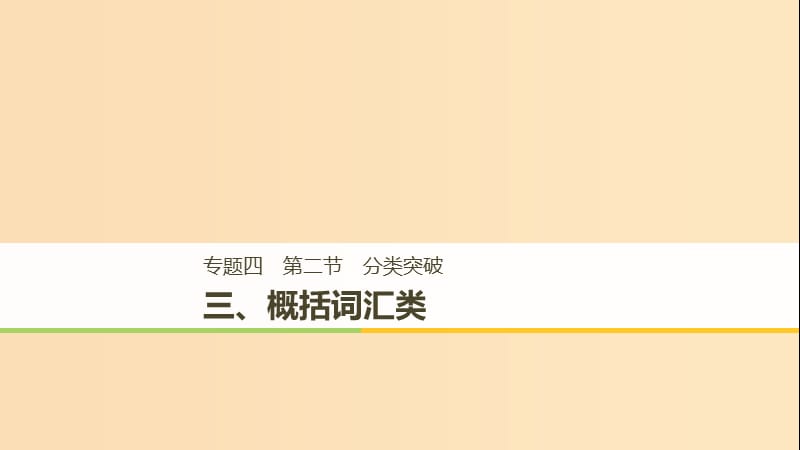 专题四　第二节　分类突破

三、概括词汇类